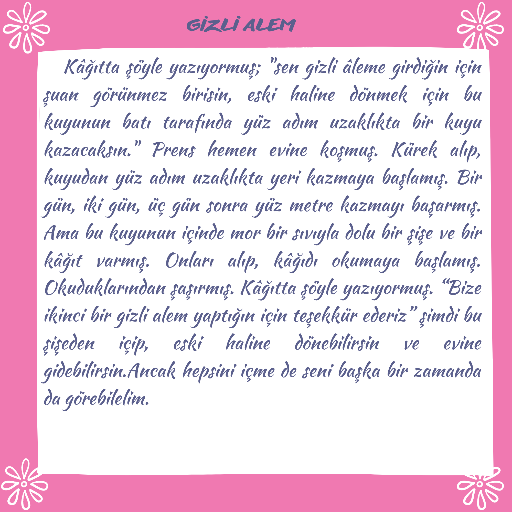 GİZLİ ALEM

Kâğıtta şöyle yazıyormuş; "sen gizli âleme girdiğin için şuan görünmez birisin, eski haline dönmek için bu kuyunun batı tarafında yüz adım uzaklıkta bir kuyu kazacaksın." Prens hemen evine koşmuş. Kürek alıp, kuyudan yüz adım uzaklıkta yeri kazmaya başlamış. Bir gün, iki gün, üç gün sonra yüz metre kazmayı başarmış. Ama bu kuyunun içinde mor bir sıvıyla dolu bir şişe ve bir kâğıt varmış. Onları alıp, kâğıdı okumaya başlamış. Okuduklarından şaşırmış. Kâğıtta şöyle yazıyormuş. "Bize ikinci bir gizli alem yaptığın için teşekkür ederiz" şimdi bu şişeden içip, eski haline dönebilirsin ve evine gidebilirsin.Ancak hepsini içme de seni başka bir zamanda da görebilelim.